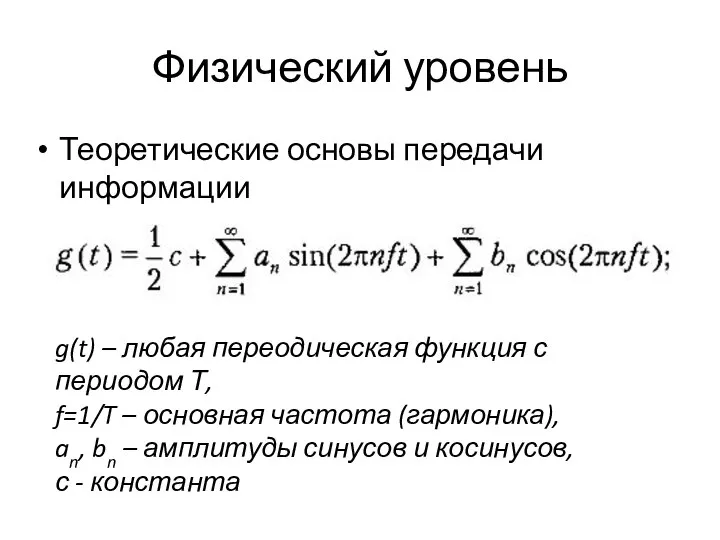 Физический уровень

• Теоретические основы передачи информации

$g(t) = \frac{1}{2}c + \sum_{n=1}^{\infty} a_n \sin(2\pi nft) + \sum_{n=1}^{\infty} b_n \cos(2\pi nft);$

g(t) – любая переодическая функция с периодом T,
f=1/T – основная частота (гармоника),
$a_n$, $b_n$ – амплитуды синусов и косинусов,
c - константа